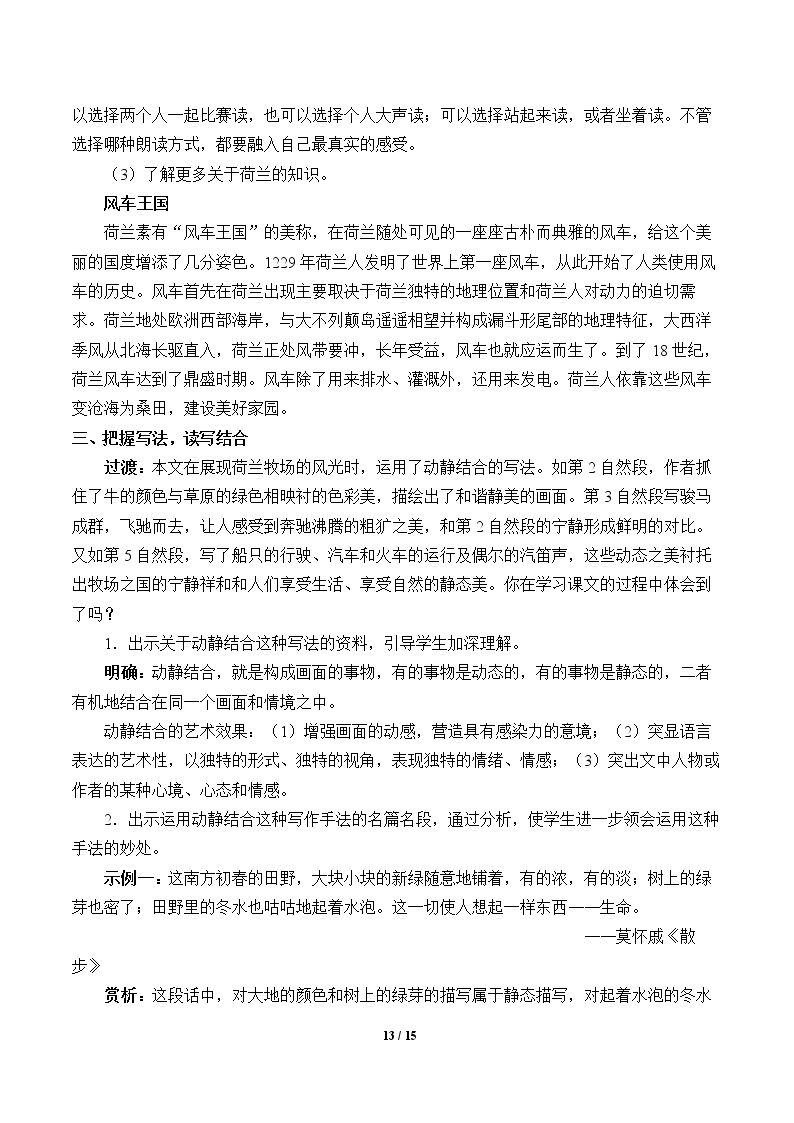 以选择两个人一起比赛读，也可以选择个人大声读；可以选择站起来读，或者坐着读。不管选择哪种朗读方式，都要融入自己最真实的感受。

（3）了解更多关于荷兰的知识。

风车王国

荷兰素有“风车王国”的美称，在荷兰随处可见的一座座古朴而典雅的风车，给这个美丽的国度增添了几分姿色。1229年荷兰人发明了世界上第一座风车，从此开始了人类使用风车的历史。风车首先在荷兰出现主要取决于荷兰独特的地理位置和荷兰人对动力的迫切需求。荷兰地处欧洲西部海岸，与大不列颠岛遥遥相望并构成漏斗形尾部的地理特征，大西洋季风从北海长驱直入，荷兰正处风带要冲，长年受益，风车也就应运而生了。到了18世纪，荷兰风车达到了鼎盛时期。风车除了用来排水、灌溉外，还用来发电。荷兰人依靠这些风车变沧海为桑田，建设美好家园。

三、把握写法，读写结合

过渡：本文在展现荷兰牧场的风光时，运用了动静结合的写法。如第2自然段，作者抓住了牛的颜色与草原的绿色相映衬的色彩美，描绘出了和谐静美的画面。第3自然段写骏马成群，飞驰而去，让人感受到奔驰沸腾的粗犷之美，和第2自然段的宁静形成鲜明的对比。又如第5自然段，写了船只的行驶、汽车和火车的运行及偶尔的汽笛声，这些动态之美衬托出牧场之国的宁静祥和和人们享受生活、享受自然的静态美。你在学习课文的过程中体会到了吗？

1．出示关于动静结合这种写法的资料，引导学生加深理解。

明确：动静结合，就是构成画面的事物，有的事物是动态的，有的事物是静态的，二者有机地结合在同一个画面和情境之中。

动静结合的艺术效果：（1）增强画面的动感，营造具有感染力的意境；（2）突显语言表达的艺术性，以独特的形式、独特的视角，表现独特的情绪、情感；（3）突出文中人物或作者的某种心境、心态和情感。

2．出示运用动静结合这种写作手法的名篇名段，通过分析，使学生进一步领会运用这种手法的妙处。

示例一：这南方初春的田野，大块小块的新绿随意地铺着，有的浓，有的淡；树上的绿芽也密了；田野里的冬水也咕咕地起着水泡。这一切使人想起一样东西——生命。

——莫怀戚《散步》

赏析：这段话中，对大地的颜色和树上的绿芽的描写属于静态描写，对起着水泡的冬水

13 / 15